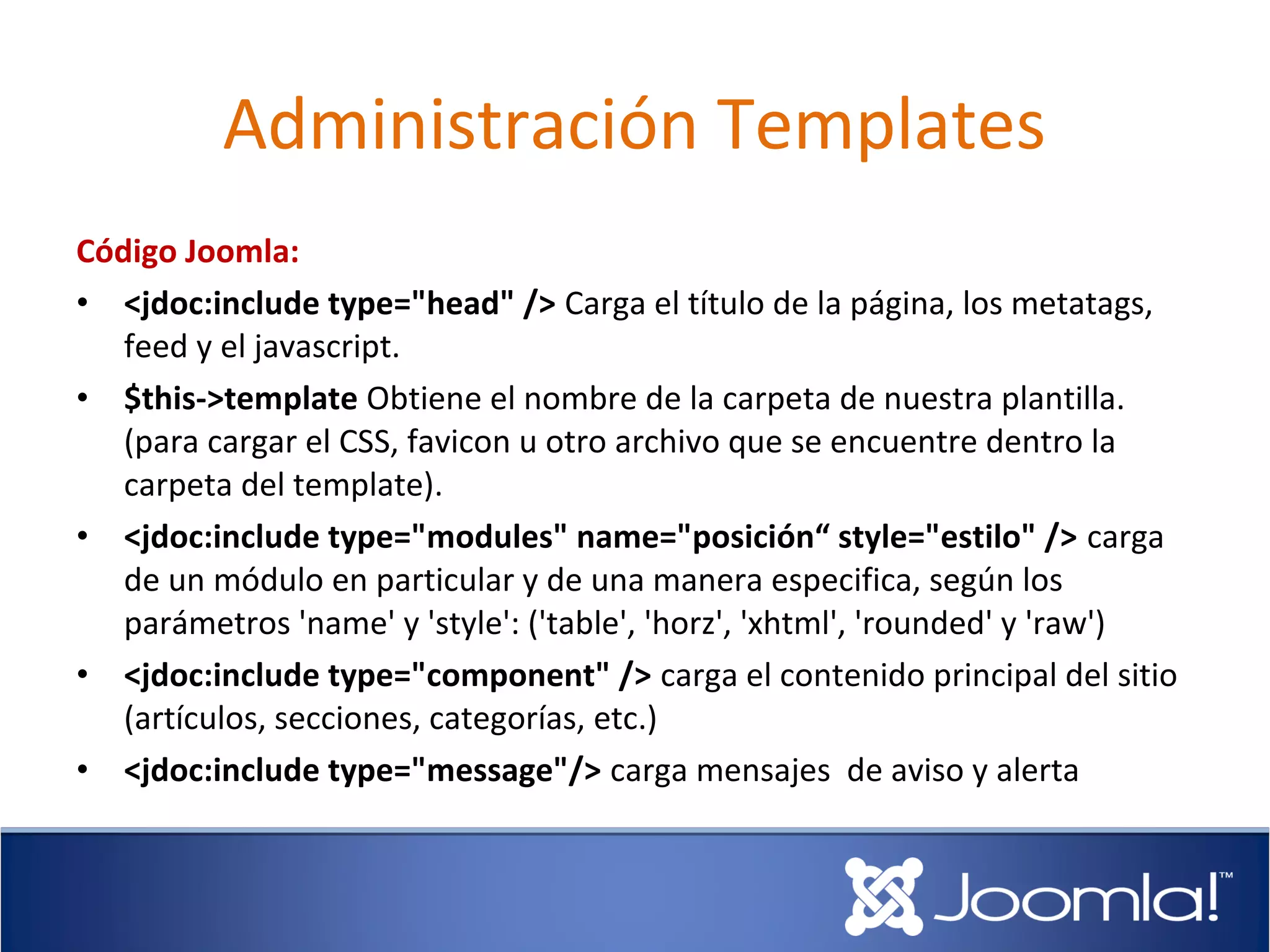 Administración Templates

Código Joomla:

• <jdoc:include type="head" /> Carga el título de la página, los metatags, feed y el javascript.

• $this->template Obtiene el nombre de la carpeta de nuestra plantilla. (para cargar el CSS, favicon u otro archivo que se encuentre dentro la carpeta del template).

• <jdoc:include type="modules" name="posición“ style="estilo" /> carga de un módulo en particular y de una manera especifica, según los parámetros 'name' y 'style': ('table', 'horz', 'xhtml', 'rounded' y 'raw')

• <jdoc:include type="component" /> carga el contenido principal del sitio (artículos, secciones, categorías, etc.)

• <jdoc:include type="message"/> carga mensajes de aviso y alerta

Joomla!™